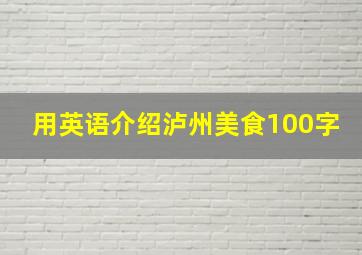 用英语介绍泸州美食100字